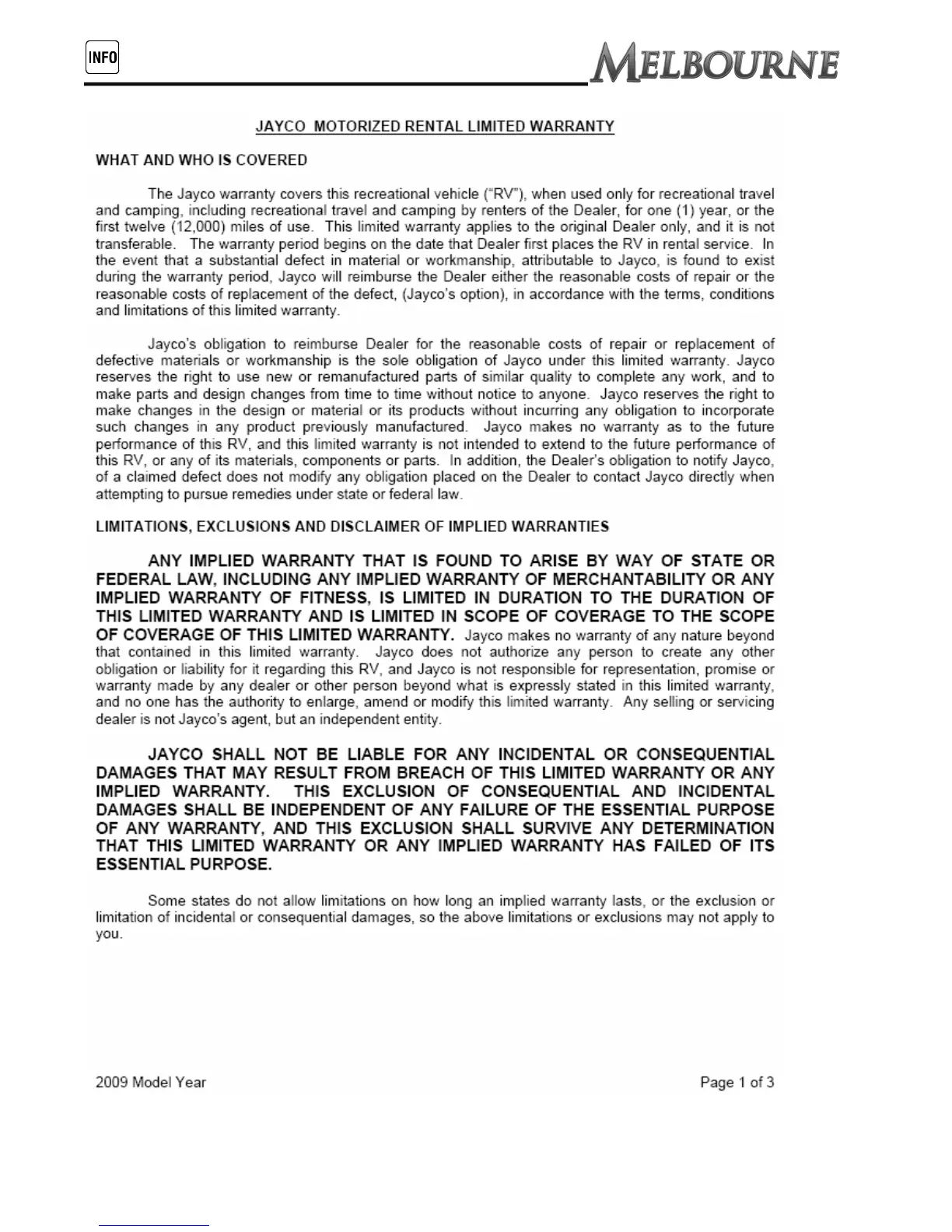 INFO

MELBOURNE

JAYCO MOTORIZED RENTAL LIMITED WARRANTY

WHAT AND WHO IS COVERED

The Jayco warranty covers this recreational vehicle ("RV"), when used only for recreational travel and camping, including recreational travel and camping by renters of the Dealer, for one (1) year, or the first twelve (12,000) miles of use. This limited warranty applies to the original Dealer only, and it is not transferable. The warranty period begins on the date that Dealer first places the RV in rental service. In the event that a substantial defect in material or workmanship, attributable to Jayco, is found to exist during the warranty period, Jayco will reimburse the Dealer either the reasonable costs of repair or the reasonable costs of replacement of the defect, (Jayco's option), in accordance with the terms, conditions and limitations of this limited warranty.

Jayco's obligation to reimburse Dealer for the reasonable costs of repair or replacement of defective materials or workmanship is the sole obligation of Jayco under this limited warranty. Jayco reserves the right to use new or remanufactured parts of similar quality to complete any work, and to make parts and design changes from time to time without notice to anyone. Jayco reserves the right to make changes in the design or material or its products without incurring any obligation to incorporate such changes in any product previously manufactured. Jayco makes no warranty as to the future performance of this RV, and this limited warranty is not intended to extend to the future performance of this RV, or any of its materials, components or parts. In addition, the Dealer's obligation to notify Jayco, of a claimed defect does not modify any obligation placed on the Dealer to contact Jayco directly when attempting to pursue remedies under state or federal law.

LIMITATIONS, EXCLUSIONS AND DISCLAIMER OF IMPLIED WARRANTIES

ANY IMPLIED WARRANTY THAT IS FOUND TO ARISE BY WAY OF STATE OR FEDERAL LAW, INCLUDING ANY IMPLIED WARRANTY OF MERCHANTABILITY OR ANY IMPLIED WARRANTY OF FITNESS, IS LIMITED IN DURATION TO THE DURATION OF THIS LIMITED WARRANTY AND IS LIMITED IN SCOPE OF COVERAGE TO THE SCOPE OF COVERAGE OF THIS LIMITED WARRANTY. Jayco makes no warranty of any nature beyond that contained in this limited warranty. Jayco does not authorize any person to create any other obligation or liability for it regarding this RV, and Jayco is not responsible for representation, promise or warranty made by any dealer or other person beyond what is expressly stated in this limited warranty, and no one has the authority to enlarge, amend or modify this limited warranty. Any selling or servicing dealer is not Jayco's agent, but an independent entity.

JAYCO SHALL NOT BE LIABLE FOR ANY INCIDENTAL OR CONSEQUENTIAL DAMAGES THAT MAY RESULT FROM BREACH OF THIS LIMITED WARRANTY OR ANY IMPLIED WARRANTY. THIS EXCLUSION OF CONSEQUENTIAL AND INCIDENTAL DAMAGES SHALL BE INDEPENDENT OF ANY FAILURE OF THE ESSENTIAL PURPOSE OF ANY WARRANTY, AND THIS EXCLUSION SHALL SURVIVE ANY DETERMINATION THAT THIS LIMITED WARRANTY OR ANY IMPLIED WARRANTY HAS FAILED OF ITS ESSENTIAL PURPOSE.

Some states do not allow limitations on how long an implied warranty lasts, or the exclusion or limitation of incidental or consequential damages, so the above limitations or exclusions may not apply to you.

2009 Model Year

Page 1 of 3